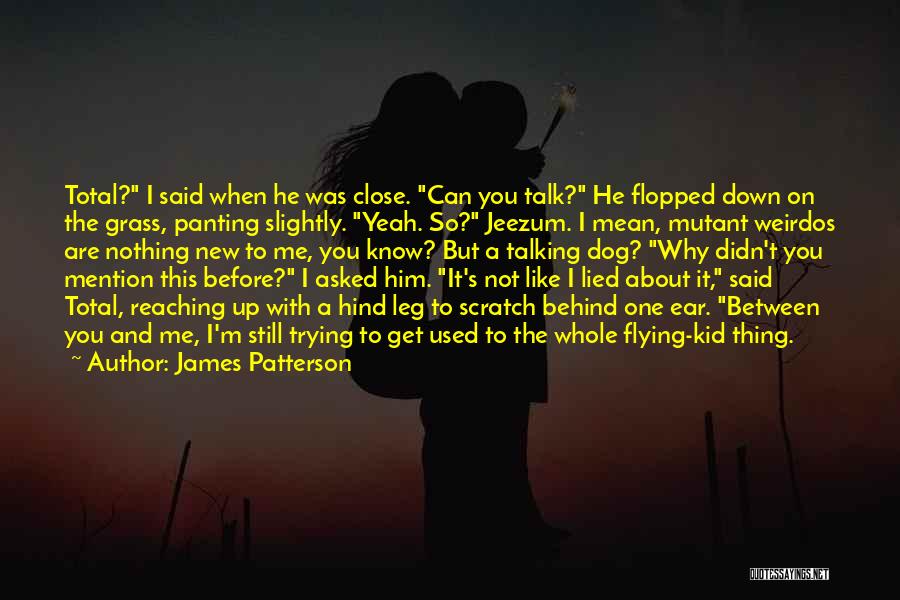 Total?" I said when he was close. "Can you talk?" He flopped down on the grass, panting slightly. "Yeah. So?" Jeezum. I mean, mutant weirdos are nothing new to me, you know? But a talking dog? "Why didn't you mention this before?" I asked him. "It's not like I lied about it," said Total, reaching up with a hind leg to scratch behind one ear. "Between you and me, I'm still trying to get used to the whole flying-kid thing.
~ Author: James Patterson

QUOTESSAYINGS.NET